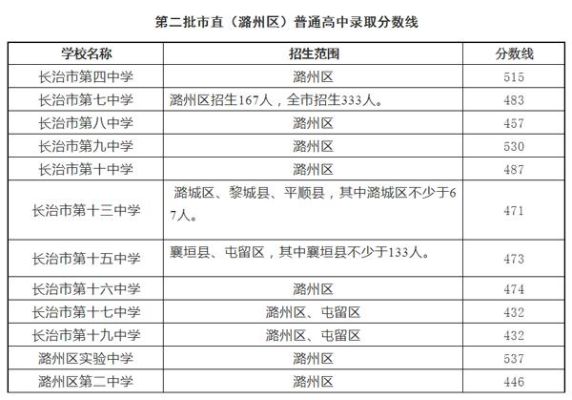 第二批市直（潞州区）普通高中录取分数线

| 学校名称 | 招生范围 | 分数线 |
|---|---|---|
| 长治市第四中学 | 潞州区 | 515 |
| 长治市第七中学 | 潞州区招生167人，全市招生333人。 | 483 |
| 长治市第八中学 | 潞州区 | 457 |
| 长治市第九中学 | 潞州区 | 530 |
| 长治市第十中学 | 潞州区 | 487 |
| 长治市第十三中学 | 潞城区、黎城县、平顺县，其中潞城区不少于67人。 | 471 |
| 长治市第十五中学 | 襄垣县、屯留区，其中襄垣县不少于133人。 | 473 |
| 长治市第十六中学 | 潞州区 | 474 |
| 长治市第十七中学 | 潞州区、屯留区 | 432 |
| 长治市第十九中学 | 潞州区、屯留区 | 432 |
| 潞州区实验中学 | 潞州区 | 537 |
| 潞州区第二中学 | 潞州区 | 446 |